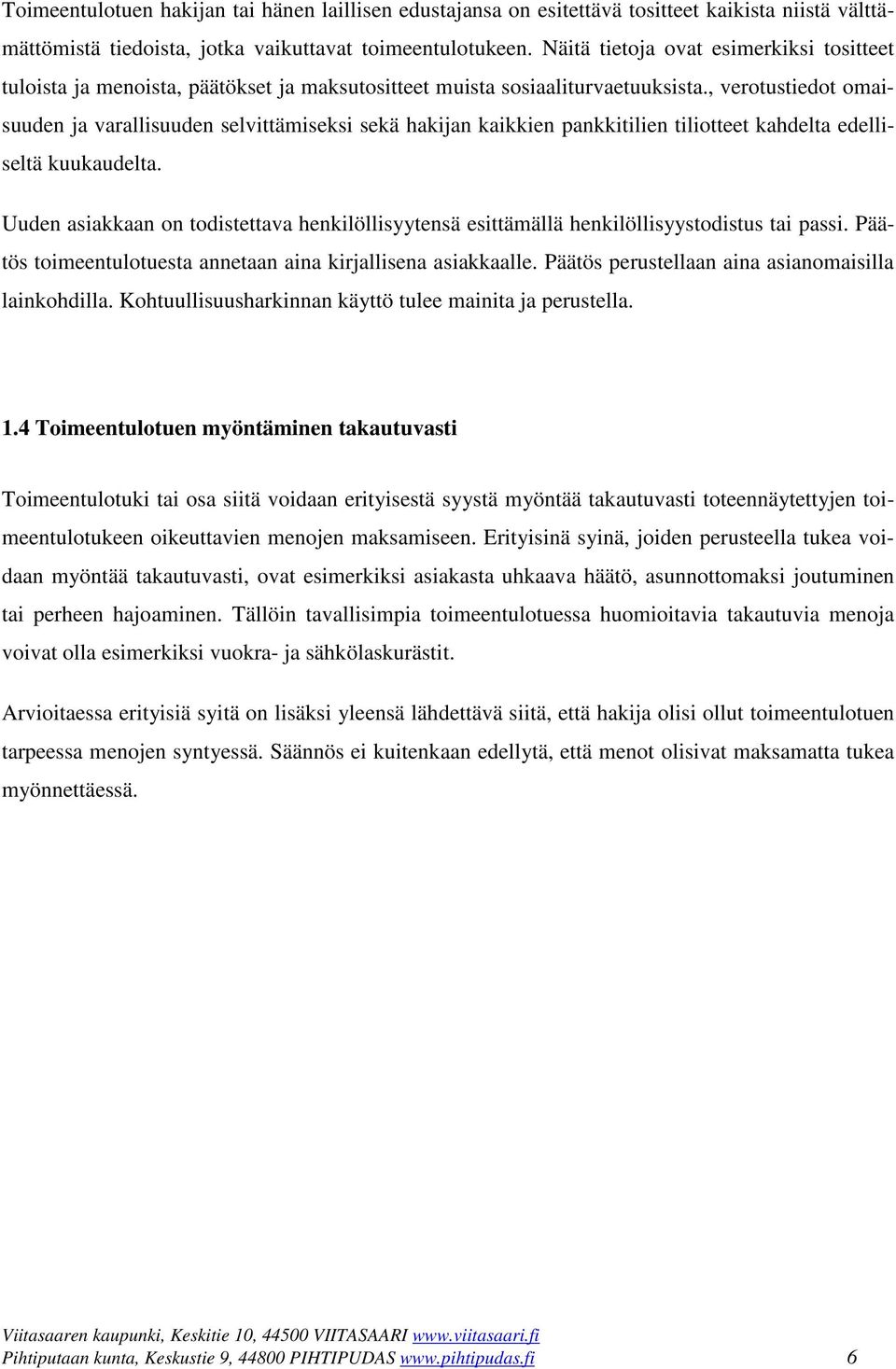 Toimeentulotuen hakijan tai hänen laillisen edustajansa on esitettävä tositteet kaikista niistä välttämättömistä tiedoista, jotka vaikuttavat toimeentulotukeen. Näitä tietoja ovat esimerkiksi tositteet tuloista ja menoista, päätökset ja maksutositteet muista sosiaaliturvaetuuksista., verotustiedot omaisuuden ja varallisuuden selvittämiseksi sekä hakijan kaikkien pankkitilien tiliotteet kahdelta edelliseltä kuukaudelta.

Uuden asiakkaan on todistettava henkilöllisyytensä esittämällä henkilöllisyystodistus tai passi. Päätös toimeentulotuesta annetaan aina kirjallisena asiakkaalle. Päätös perustellaan aina asianomaisilla lainkohdilla. Kohtuullisuusharkinnan käyttö tulee mainita ja perustella.

1.4 Toimeentulotuen myöntäminen takautuvasti

Toimeentulotuki tai osa siitä voidaan erityisestä syystä myöntää takautuvasti toteennäytettyjen toimeentulotukeen oikeuttavien menojen maksamiseen. Erityisinä syinä, joiden perusteella tukea voidaan myöntää takautuvasti, ovat esimerkiksi asiakasta uhkaava häätö, asunnottomaksi joutuminen tai perheen hajoaminen. Tällöin tavallisimpia toimeentulotuessa huomioitavia takautuvia menoja voivat olla esimerkiksi vuokra- ja sähkölaskurästit.

Arvioitaessa erityisiä syitä on lisäksi yleensä lähdettävä siitä, että hakija olisi ollut toimeentulotuen tarpeessa menojen syntyessä. Säännös ei kuitenkaan edellytä, että menot olisivat maksamatta tukea myönnettäessä.

Viitasaaren kaupunki, Keskitie 10, 44500 VIITASAARI www.viitasaari.fi
Pihtiputaan kunta, Keskustie 9, 44800 PIHTIPUDAS www.pihtipudas.fi 6